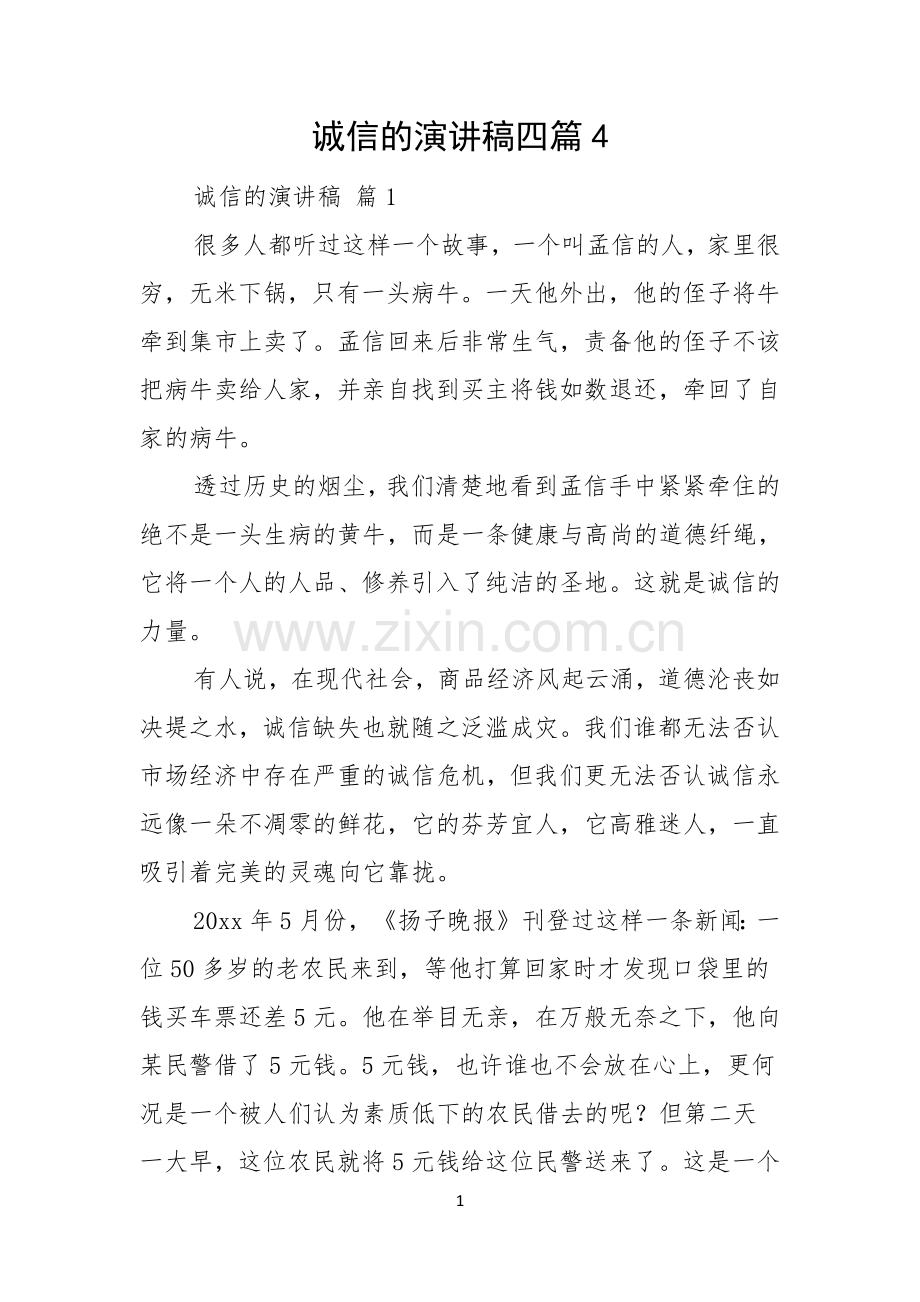 诚信的演讲稿四篇4

诚信的演讲稿 篇1

很多人都听过这样一个故事，一个叫孟信的人，家里很穷，无米下锅，只有一头病牛。一天他外出，他的侄子将牛牵到集市上卖了。孟信回来后非常生气，责备他的侄子不该把病牛卖给人家，并亲自找到买主将钱如数退还，牵回了自家的病牛。

透过历史的烟尘，我们清楚地看到孟信手中紧紧牵住的绝不是一头生病的黄牛，而是一条健康与高尚的道德纤绳，它将一个人的人品、修养引入了纯洁的圣地。这就是诚信的力量。

有人说，在现代社会，商品经济风起云涌，道德沦丧如决堤之水，诚信缺失也就随之泛滥成灾。我们谁都无法否认市场经济中存在严重的诚信危机，但我们更无法否认诚信永远像一朵不凋零的鲜花，它的芬芳宜人，它高雅迷人，一直吸引着完美的灵魂向它靠拢。

20xx年5月份，《扬子晚报》刊登过这样一条新闻：一位50多岁的老农民来到，等他打算回家时才发现口袋里的钱买车票还差5元。他在举目无亲，在万般无奈之下，他向某民警借了5元钱。5元钱，也许谁也不会放在心上，更何况是一个被人们认为素质低下的农民借去的呢？但第二天一大早，这位农民就将5元钱给这位民警送来了。这是一个

1

www.zixin.com.cn